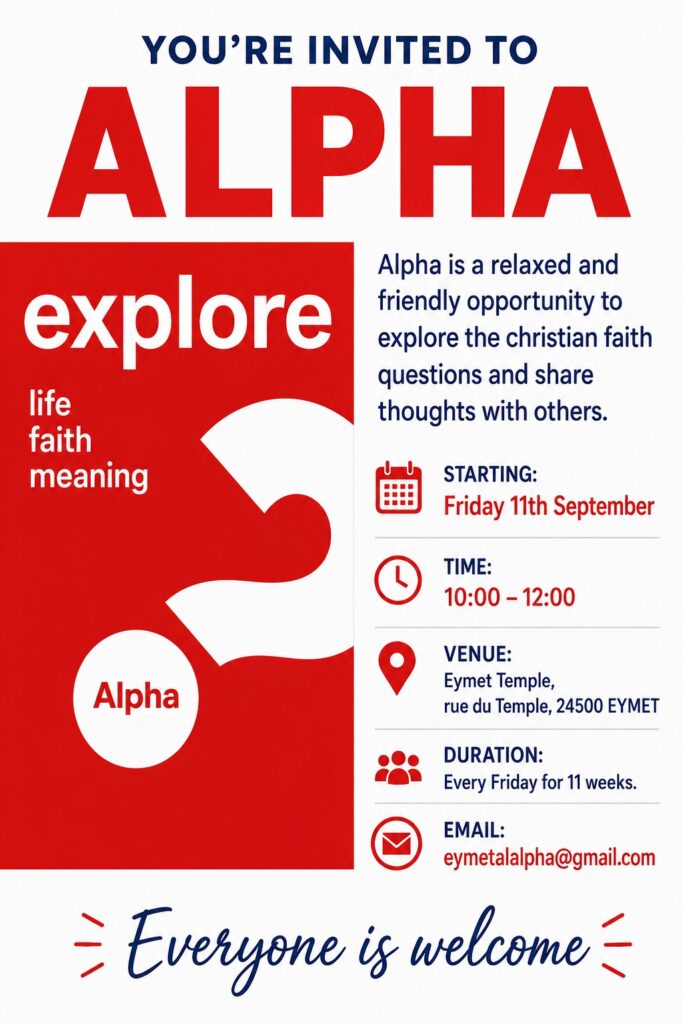 YOU'RE INVITED TO

ALPHA

explore

life
faith
meaning

Alpha

Alpha is a relaxed and friendly opportunity to explore the christian faith questions and share thoughts with others.

STARTING:
Friday 11th September

TIME:
10:00 – 12:00

VENUE:
Eymet Temple,
rue du Temple, 24500 EYMET

DURATION:
Every Friday for 11 weeks.

EMAIL:
eymetalalpha@gmail.com

Everyone is welcome